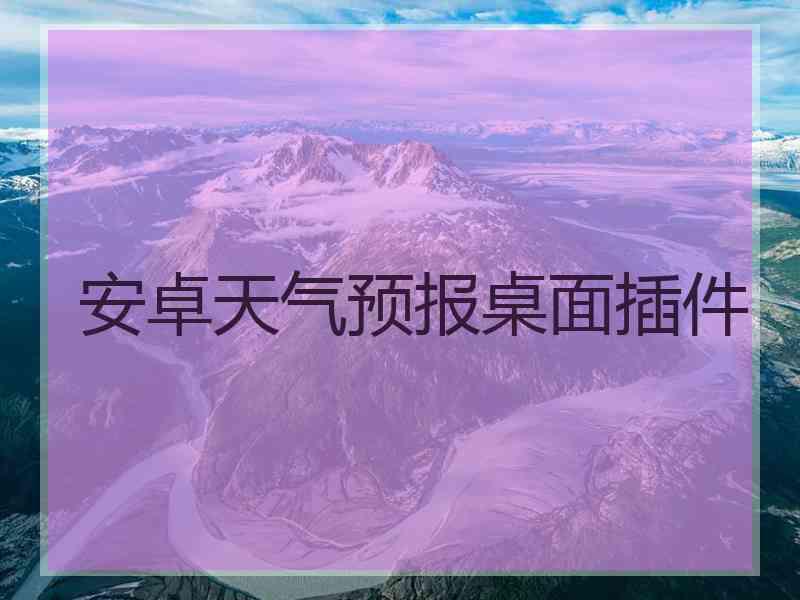 安卓天气预报桌面插件